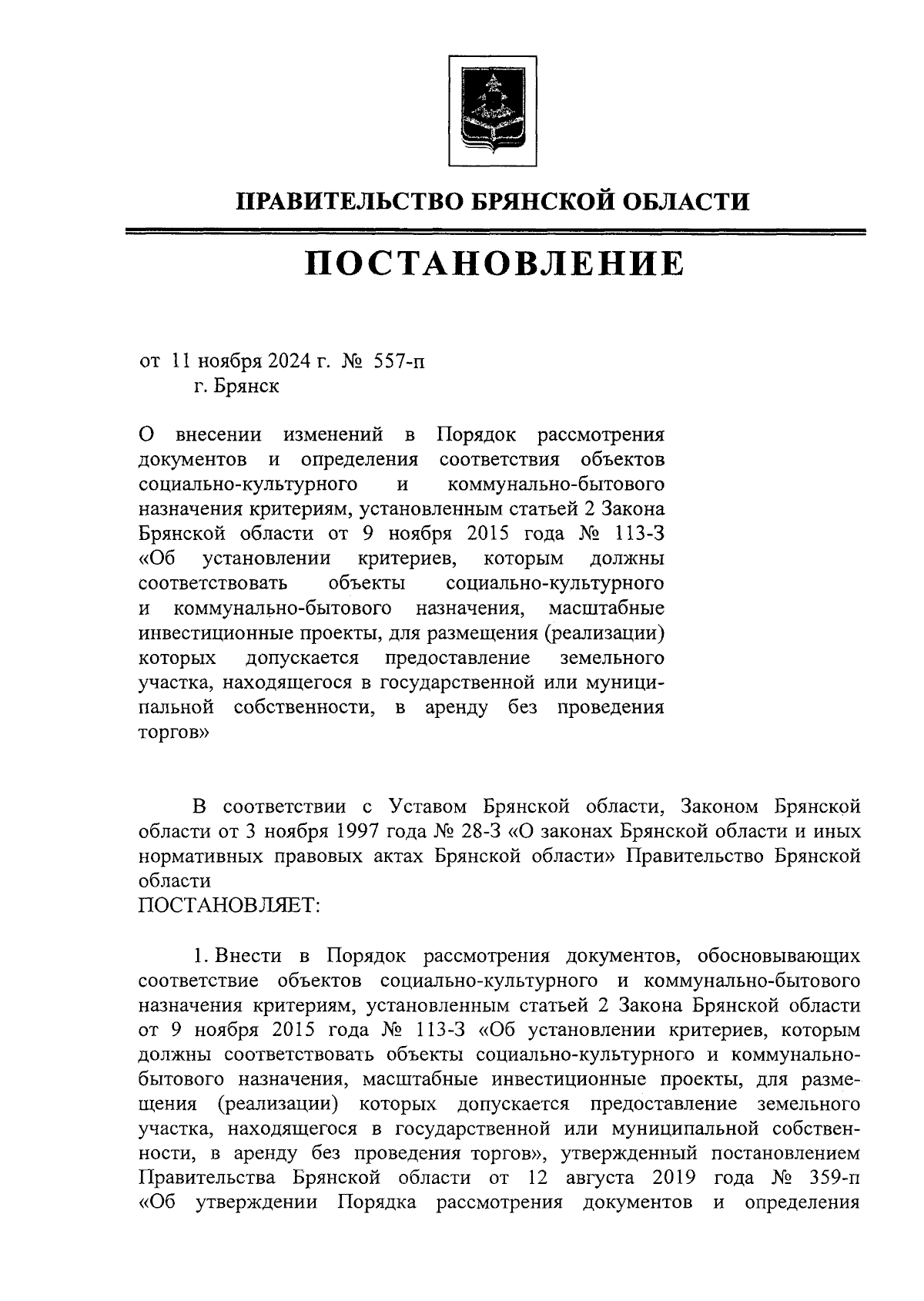 ПРАВИТЕЛЬСТВО БРЯНСКОЙ ОБЛАСТИ

ПОСТАНОВЛЕНИЕ

от 11 ноября 2024 г. № 557-п
г. Брянск

О внесении изменений в Порядок рассмотрения документов и определения соответствия объектов социально-культурного и коммунально-бытового назначения критериям, установленным статьей 2 Закона Брянской области от 9 ноября 2015 года № 113-З «Об установлении критериев, которым должны соответствовать объекты социально-культурного и коммунально-бытового назначения, масштабные инвестиционные проекты, для размещения (реализации) которых допускается предоставление земельного участка, находящегося в государственной или муниципальной собственности, в аренду без проведения торгов»

В соответствии с Уставом Брянской области, Законом Брянской области от 3 ноября 1997 года № 28-З «О законах Брянской области и иных нормативных правовых актах Брянской области» Правительство Брянской области
ПОСТАНОВЛЯЕТ:

1. Внести в Порядок рассмотрения документов, обосновывающих соответствие объектов социально-культурного и коммунально-бытового назначения критериям, установленным статьей 2 Закона Брянской области от 9 ноября 2015 года № 113-З «Об установлении критериев, которым должны соответствовать объекты социально-культурного и коммунально-бытового назначения, масштабные инвестиционные проекты, для размещения (реализации) которых допускается предоставление земельного участка, находящегося в государственной или муниципальной собственности, в аренду без проведения торгов», утвержденный постановлением Правительства Брянской области от 12 августа 2019 года № 359-п «Об утверждении Порядка рассмотрения документов и определения